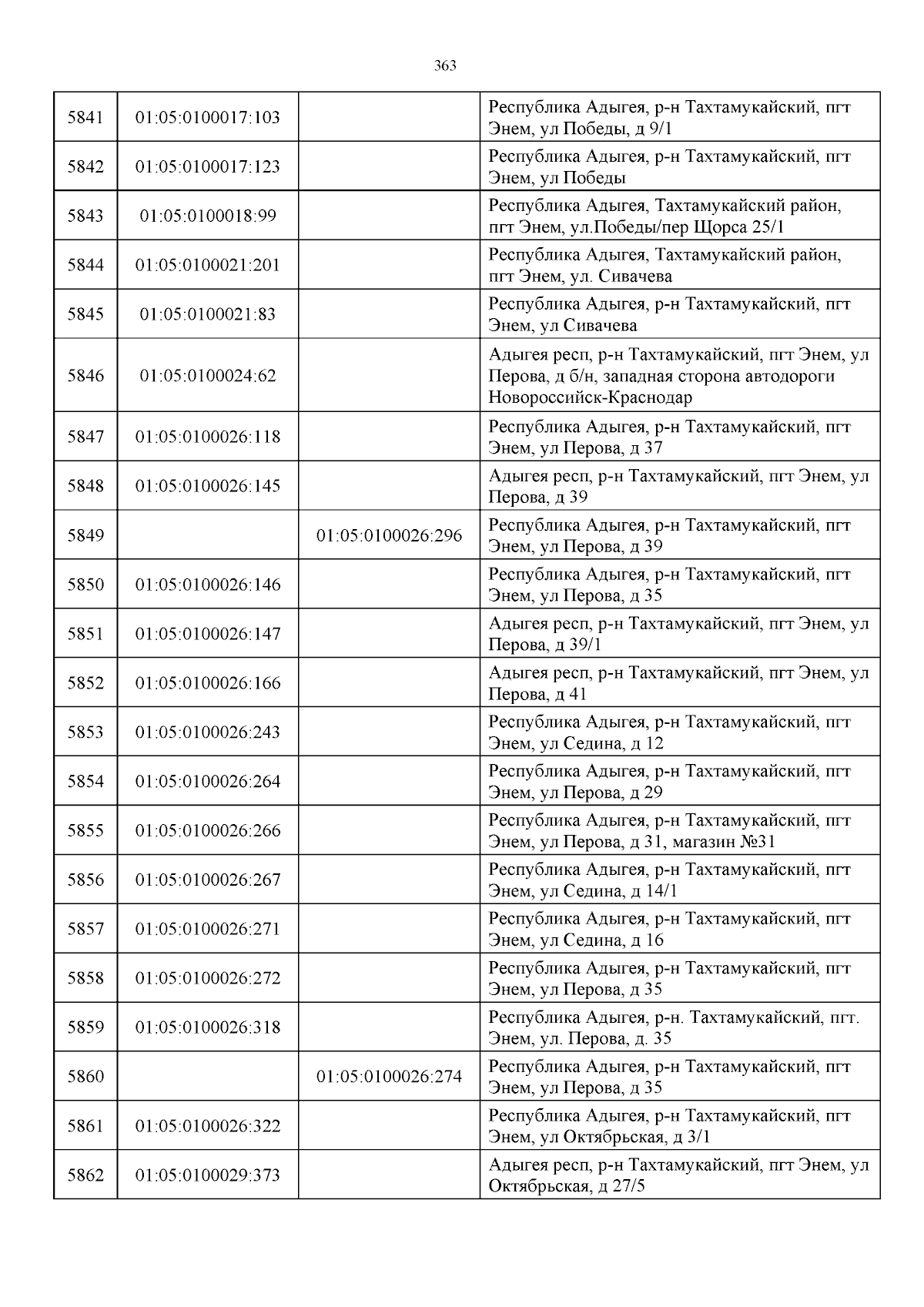 363

| | | | |
|---|---|---|---|
| 5841 | 01:05:0100017:103 | | Республика Адыгея, р-н Тахтамукайский, пгт Энем, ул Победы, д 9/1 |
| 5842 | 01:05:0100017:123 | | Республика Адыгея, р-н Тахтамукайский, пгт Энем, ул Победы |
| 5843 | 01:05:0100018:99 | | Республика Адыгея, Тахтамукайский район, пгт Энем, ул.Победы/пер Щорса 25/1 |
| 5844 | 01:05:0100021:201 | | Республика Адыгея, Тахтамукайский район, пгт Энем, ул. Сивачева |
| 5845 | 01:05:0100021:83 | | Республика Адыгея, р-н Тахтамукайский, пгт Энем, ул Сивачева |
| 5846 | 01:05:0100024:62 | | Адыгея респ, р-н Тахтамукайский, пгт Энем, ул Перова, д б/н, западная сторона автодороги Новороссийск-Краснодар |
| 5847 | 01:05:0100026:118 | | Республика Адыгея, р-н Тахтамукайский, пгт Энем, ул Перова, д 37 |
| 5848 | 01:05:0100026:145 | | Адыгея респ, р-н Тахтамукайский, пгт Энем, ул Перова, д 39 |
| 5849 | | 01:05:0100026:296 | Республика Адыгея, р-н Тахтамукайский, пгт Энем, ул Перова, д 39 |
| 5850 | 01:05:0100026:146 | | Республика Адыгея, р-н Тахтамукайский, пгт Энем, ул Перова, д 35 |
| 5851 | 01:05:0100026:147 | | Адыгея респ, р-н Тахтамукайский, пгт Энем, ул Перова, д 39/1 |
| 5852 | 01:05:0100026:166 | | Адыгея респ, р-н Тахтамукайский, пгт Энем, ул Перова, д 41 |
| 5853 | 01:05:0100026:243 | | Республика Адыгея, р-н Тахтамукайский, пгт Энем, ул Седина, д 12 |
| 5854 | 01:05:0100026:264 | | Республика Адыгея, р-н Тахтамукайский, пгт Энем, ул Перова, д 29 |
| 5855 | 01:05:0100026:266 | | Республика Адыгея, р-н Тахтамукайский, пгт Энем, ул Перова, д 31, магазин №31 |
| 5856 | 01:05:0100026:267 | | Республика Адыгея, р-н Тахтамукайский, пгт Энем, ул Седина, д 14/1 |
| 5857 | 01:05:0100026:271 | | Республика Адыгея, р-н Тахтамукайский, пгт Энем, ул Седина, д 16 |
| 5858 | 01:05:0100026:272 | | Республика Адыгея, р-н Тахтамукайский, пгт Энем, ул Перова, д 35 |
| 5859 | 01:05:0100026:318 | | Республика Адыгея, р-н. Тахтамукайский, пгт. Энем, ул. Перова, д. 35 |
| 5860 | | 01:05:0100026:274 | Республика Адыгея, р-н Тахтамукайский, пгт Энем, ул Перова, д 35 |
| 5861 | 01:05:0100026:322 | | Республика Адыгея, р-н Тахтамукайский, пгт Энем, ул Октябрьская, д 3/1 |
| 5862 | 01:05:0100029:373 | | Адыгея респ, р-н Тахтамукайский, пгт Энем, ул Октябрьская, д 27/5 |